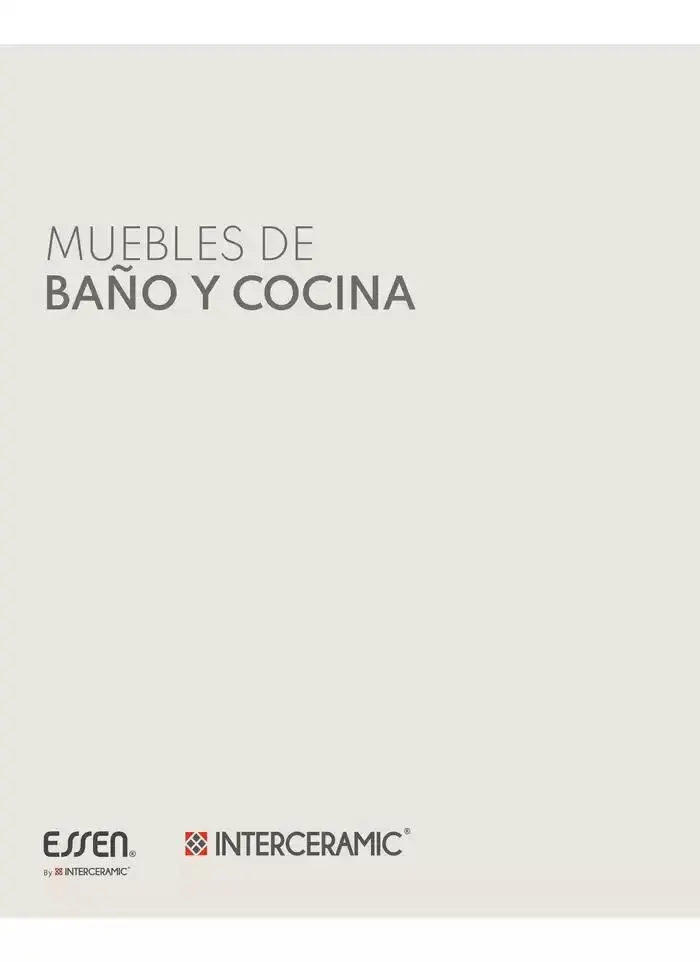 MUEBLES DE
BAÑO Y COCINA

ESSEN®
By INTERCERAMIC®

INTERCERAMIC®